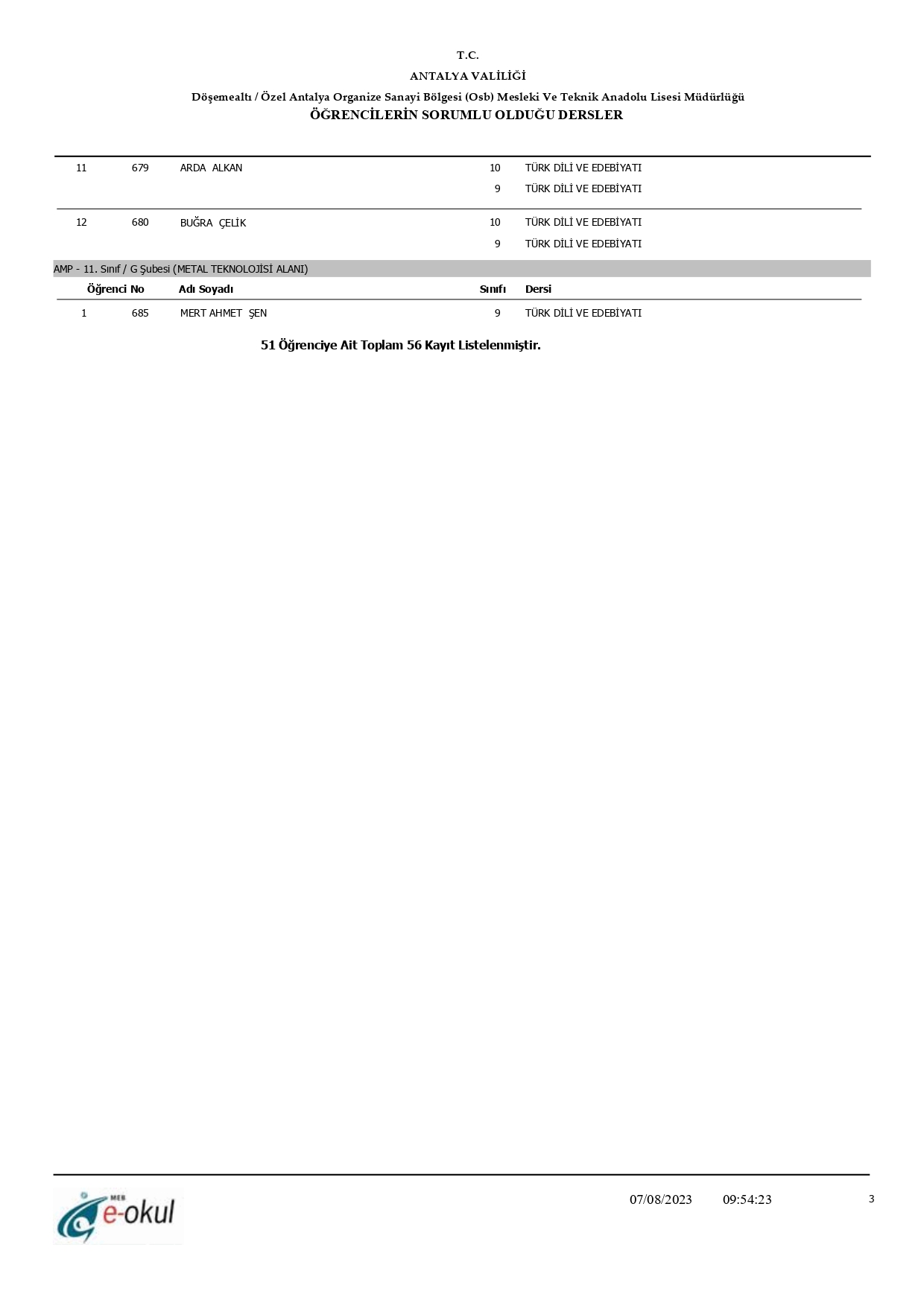 T.C.
ANTALYA VALİLİĞİ
Döşemealtı / Özel Antalya Organize Sanayi Bölgesi (Osb) Mesleki Ve Teknik Anadolu Lisesi Müdürlüğü
ÖĞRENCİLERİN SORUMLU OLDUĞU DERSLER

| | | | | |
|---|---|---|---|---|
| 11 | 679 | ARDA ALKAN | 10 | TÜRK DİLİ VE EDEBİYATI |
| | | | 9 | TÜRK DİLİ VE EDEBİYATI |
| 12 | 680 | BUĞRA ÇELİK | 10 | TÜRK DİLİ VE EDEBİYATI |
| | | | 9 | TÜRK DİLİ VE EDEBİYATI |

AMP - 11. Sınıf / G Şubesi (METAL TEKNOLOJİSİ ALANI)

| | Öğrenci No | Adı Soyadı | Sınıfı | Dersi |
|---|---|---|---|---|
| 1 | 685 | MERT AHMET ŞEN | 9 | TÜRK DİLİ VE EDEBİYATI |

51 Öğrenciye Ait Toplam 56 Kayıt Listelenmiştir.

MEB e-okul
07/08/2023 09:54:23
3